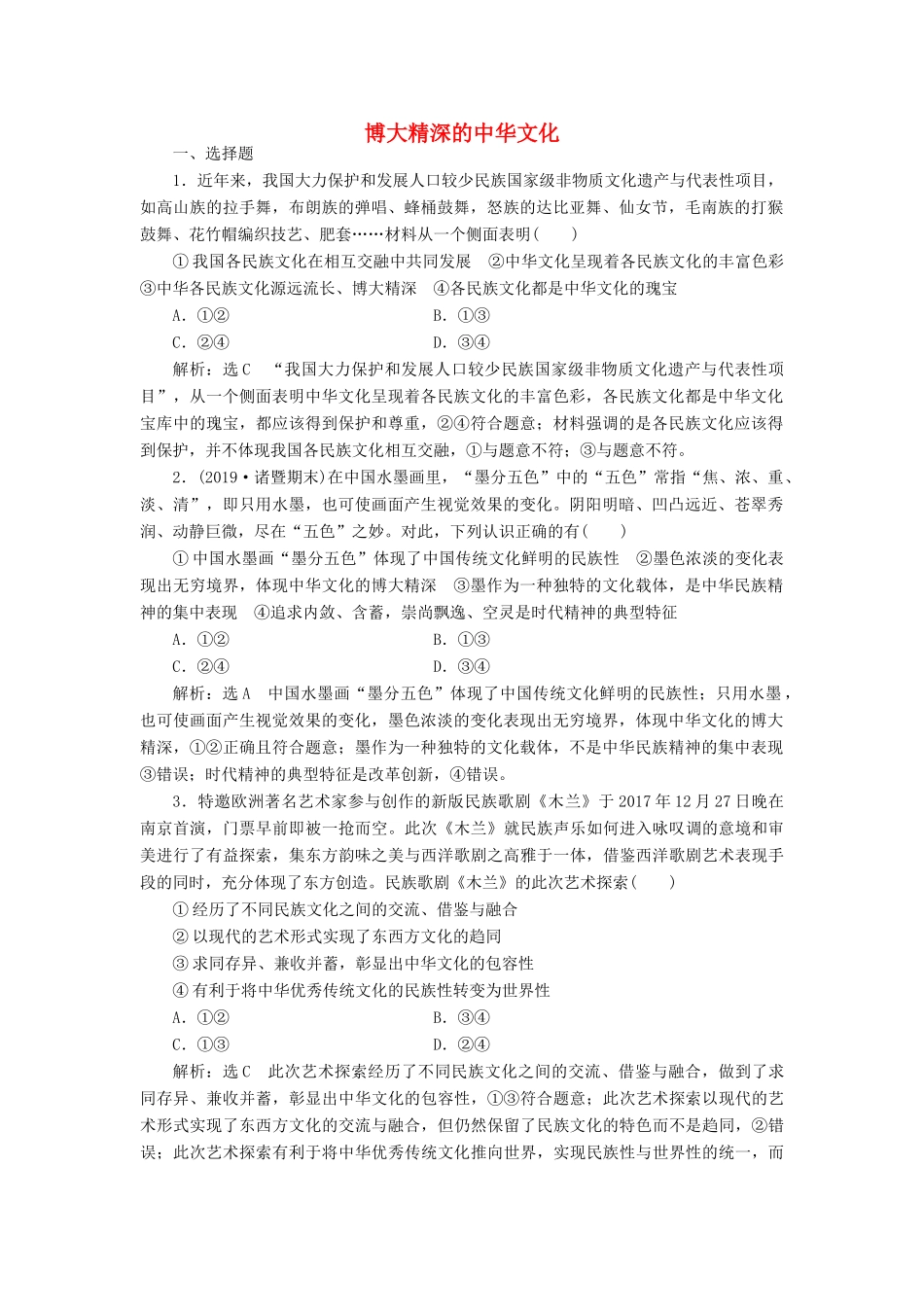 博大精深的中华文化

一、选择题

1．近年来，我国大力保护和发展人口较少民族国家级非物质文化遗产与代表性项目，如高山族的拉手舞，布朗族的弹唱、蜂桶鼓舞，怒族的达比亚舞、仙女节，毛南族的打猴鼓舞、花竹帽编织技艺、肥套……材料从一个侧面表明(　　)

①我国各民族文化在相互交融中共同发展　②中华文化呈现着各民族文化的丰富色彩　③中华各民族文化源远流长、博大精深　④各民族文化都是中华文化的瑰宝

A．①②　　B．①③

C．②④　　D．③④

解析：选C　“我国大力保护和发展人口较少民族国家级非物质文化遗产与代表性项目”，从一个侧面表明中华文化呈现着各民族文化的丰富色彩，各民族文化都是中华文化宝库中的瑰宝，都应该得到保护和尊重，②④符合题意；材料强调的是各民族文化应该得到保护，并不体现我国各民族文化相互交融，①与题意不符；③与题意不符。

2．(2019·诸暨期末)在中国水墨画里，“墨分五色”中的“五色”常指“焦、浓、重、淡、清”，即只用水墨，也可使画面产生视觉效果的变化。阴阳明暗、凹凸远近、苍翠秀润、动静巨微，尽在“五色”之妙。对此，下列认识正确的有(　　)

①中国水墨画“墨分五色”体现了中国传统文化鲜明的民族性　②墨色浓淡的变化表现出无穷境界，体现中华文化的博大精深　③墨作为一种独特的文化载体，是中华民族精神的集中表现　④追求内敛、含蓄，崇尚飘逸、空灵是时代精神的典型特征

A．①②　　B．①③

C．②④　　D．③④

解析：选A　中国水墨画“墨分五色”体现了中国传统文化鲜明的民族性；只用水墨，也可使画面产生视觉效果的变化，墨色浓淡的变化表现出无穷境界，体现中华文化的博大精深，①②正确且符合题意；墨作为一种独特的文化载体，不是中华民族精神的集中表现③错误；时代精神的典型特征是改革创新，④错误。

3．特邀欧洲著名艺术家参与创作的新版民族歌剧《木兰》于2017年12月27日晚在南京首演，门票早前即被一抢而空。此次《木兰》就民族声乐如何进入咏叹调的意境和审美进行了有益探索，集东方韵味之美与西洋歌剧之高雅于一体，借鉴西洋歌剧艺术表现手段的同时，充分体现了东方创造。民族歌剧《木兰》的此次艺术探索(　　)

①经历了不同民族文化之间的交流、借鉴与融合

②以现代的艺术形式实现了东西方文化的趋同

③求同存异、兼收并蓄，彰显出中华文化的包容性

④有利于将中华优秀传统文化的民族性转变为世界性

A．①②　　B．③④

C．①③　　D．②④

解析：选C　此次艺术探索经历了不同民族文化之间的交流、借鉴与融合，做到了求同存异、兼收并蓄，彰显出中华文化的包容性，①③符合题意；此次艺术探索以现代的艺术形式实现了东西方文化的交流与融合，但仍然保留了民族文化的特色而不是趋同，②错误；此次艺术探索有利于将中华优秀传统文化推向世界，实现民族性与世界性的统一，而